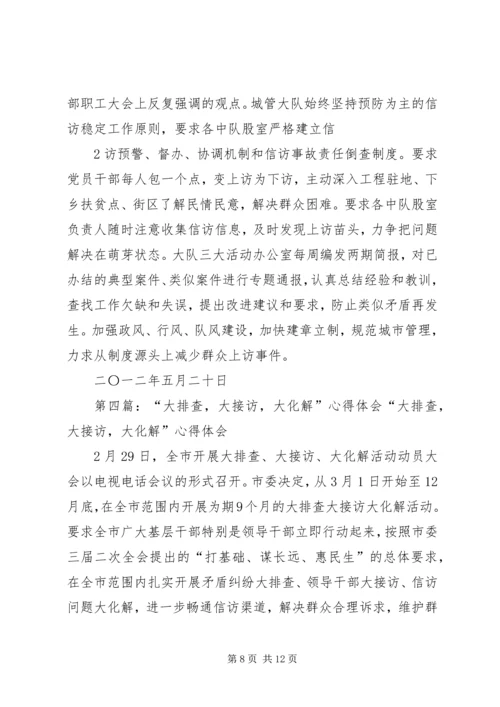 部职工大会上反复强调的观点。城管大队始终坚持预防为主的信访稳定工作原则，要求各中队股室严格建立信

2访预警、督办、协调机制和信访事故责任倒查制度。要求党员干部每人包一个点，变上访为下访，主动深入工程驻地、下乡扶贫点、街区了解民情民意，解决群众困难。要求各中队股室负责人随时注意收集信访信息，及时发现上访苗头，力争把问题解决在萌芽状态。大队三大活动办公室每周编发两期简报，对已办结的典型案件、类似案件进行专题通报，认真总结经验和教训，查找工作欠缺和失误，提出改进建议和要求，防止类似矛盾再发生。加强政风、行风、队风建设，加快建章立制，规范城市管理，力求从制度源头上减少群众上访事件。

二〇一二年五月二十日

第四篇：“大排查，大接访，大化解”心得体会“大排查，大接访，大化解”心得体会

2月29日，全市开展大排查、大接访、大化解活动动员大会以电视电话会议的形式召开。市委决定，从3月1日开始至12月底，在全市范围内开展为期9个月的大排查大接访大化解活动。要求全市广大基层干部特别是领导干部立即行动起来，按照市委三届二次全会提出的“打基础、谋长远、惠民生”的总体要求，在全市范围内扎实开展矛盾纠纷大排查、领导干部大接访、信访问题大化解，进一步畅通信访渠道，解决群众合理诉求，维护群

第8页 共12页